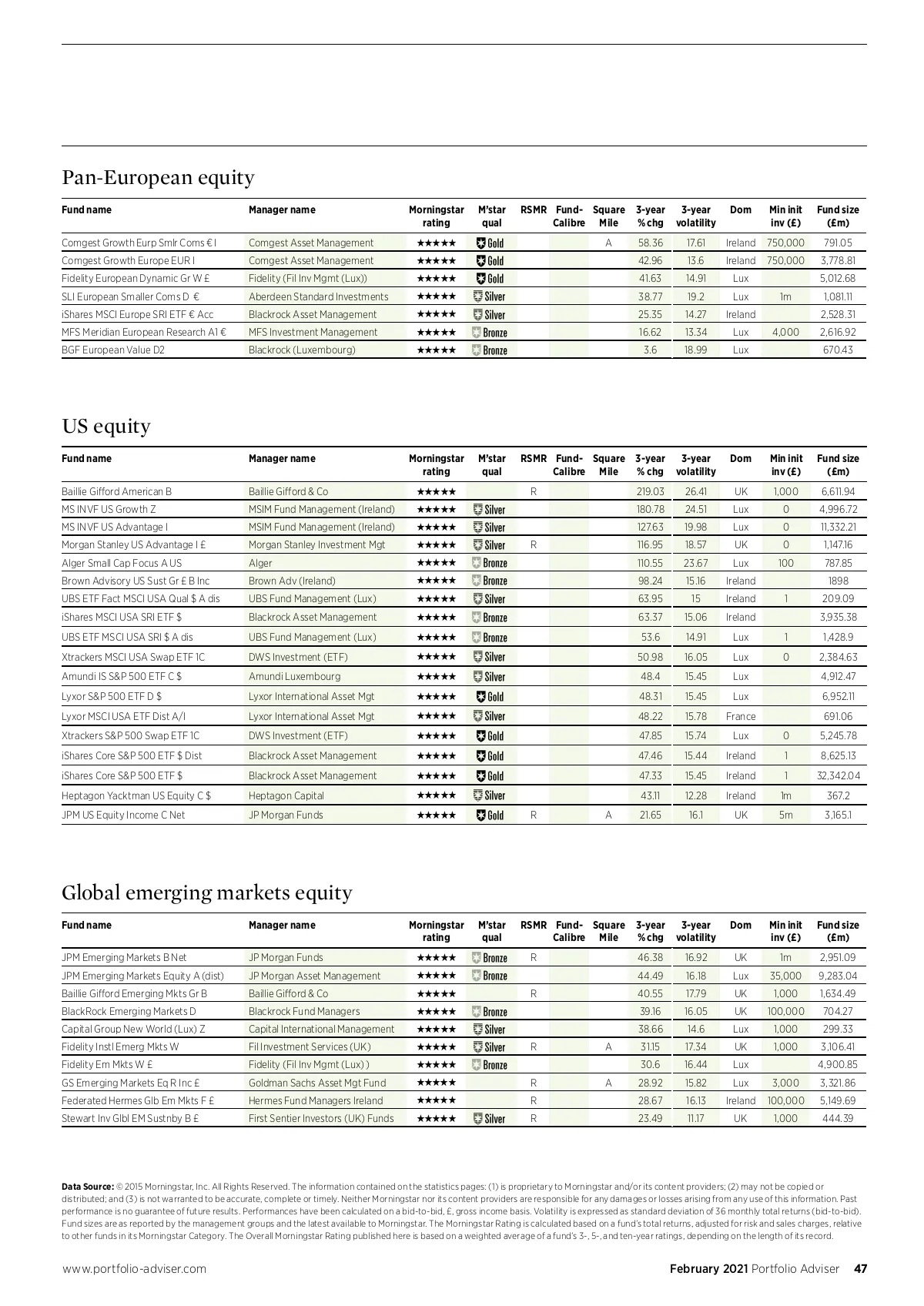 Pan-European equity

| Fund name | Manager name | Morningstar rating | M'star qual | RSMR | Fund-Calibre | Square Mile | 3-year % chg | 3-year volatility | Dom | Min init inv (£) | Fund size (£m) |
|---|---|---|---|---|---|---|---|---|---|---|---|
| Comgest Growth Eurp Smlr Coms € I | Comgest Asset Management | ★★★★★ | Gold | | | A | 58.36 | 17.61 | Ireland | 750,000 | 791.05 |
| Comgest Growth Europe EUR I | Comgest Asset Management | ★★★★★ | Gold | | | | 42.96 | 13.6 | Ireland | 750,000 | 3,778.81 |
| Fidelity European Dynamic Gr W £ | Fidelity (Fil Inv Mgmt (Lux)) | ★★★★★ | Gold | | | | 41.63 | 14.91 | Lux | | 5,012.68 |
| SLI European Smaller Coms D € | Aberdeen Standard Investments | ★★★★★ | Silver | | | | 38.77 | 19.2 | Lux | 1m | 1,081.11 |
| iShares MSCI Europe SRI ETF € Acc | Blackrock Asset Management | ★★★★★ | Silver | | | | 25.35 | 14.27 | Ireland | | 2,528.31 |
| MFS Meridian European Research A1 € | MFS Investment Management | ★★★★★ | Bronze | | | | 16.62 | 13.34 | Lux | 4,000 | 2,616.92 |
| BGF European Value D2 | Blackrock (Luxembourg) | ★★★★★ | Bronze | | | | 3.6 | 18.99 | Lux | | 670.43 |

US equity

| Fund name | Manager name | Morningstar rating | M'star qual | RSMR | Fund-Calibre | Square Mile | 3-year % chg | 3-year volatility | Dom | Min init inv (£) | Fund size (£m) |
|---|---|---|---|---|---|---|---|---|---|---|---|
| Baillie Gifford American B | Baillie Gifford & Co | ★★★★★ | | R | | | 219.03 | 26.41 | UK | 1,000 | 6,611.94 |
| MS INVF US Growth Z | MSIM Fund Management (Ireland) | ★★★★★ | Silver | | | | 180.78 | 24.51 | Lux | 0 | 4,996.72 |
| MS INVF US Advantage I | MSIM Fund Management (Ireland) | ★★★★★ | Silver | | | | 127.63 | 19.98 | Lux | 0 | 11,332.21 |
| Morgan Stanley US Advantage I £ | Morgan Stanley Investment Mgt | ★★★★★ | Silver | R | | | 116.95 | 18.57 | UK | 0 | 1,147.16 |
| Alger Small Cap Focus A US | Alger | ★★★★★ | Bronze | | | | 110.55 | 23.67 | Lux | 100 | 787.85 |
| Brown Advisory US Sust Gr £ B Inc | Brown Adv (Ireland) | ★★★★★ | Bronze | | | | 98.24 | 15.16 | Ireland | | 1898 |
| UBS ETF Fact MSCI USA Qual $ A dis | UBS Fund Management (Lux) | ★★★★★ | Silver | | | | 63.95 | 15 | Ireland | 1 | 209.09 |
| iShares MSCI USA SRI ETF $ | Blackrock Asset Management | ★★★★★ | Bronze | | | | 63.37 | 15.06 | Ireland | | 3,935.38 |
| UBS ETF MSCI USA SRI $ A dis | UBS Fund Management (Lux) | ★★★★★ | Bronze | | | | 53.6 | 14.91 | Lux | 1 | 1,428.9 |
| Xtrackers MSCI USA Swap ETF 1C | DWS Investment (ETF) | ★★★★★ | Silver | | | | 50.98 | 16.05 | Lux | 0 | 2,384.63 |
| Amundi IS S&P 500 ETF C $ | Amundi Luxembourg | ★★★★★ | Silver | | | | 48.4 | 15.45 | Lux | | 4,912.47 |
| Lyxor S&P 500 ETF D $ | Lyxor International Asset Mgt | ★★★★★ | Gold | | | | 48.31 | 15.45 | Lux | | 6,952.11 |
| Lyxor MSCI USA ETF Dist A/I | Lyxor International Asset Mgt | ★★★★★ | Silver | | | | 48.22 | 15.78 | France | | 691.06 |
| Xtrackers S&P 500 Swap ETF 1C | DWS Investment (ETF) | ★★★★★ | Gold | | | | 47.85 | 15.74 | Lux | 0 | 5,245.78 |
| iShares Core S&P 500 ETF $ Dist | Blackrock Asset Management | ★★★★★ | Gold | | | | 47.46 | 15.44 | Ireland | 1 | 8,625.13 |
| iShares Core S&P 500 ETF $ | Blackrock Asset Management | ★★★★★ | Gold | | | | 47.33 | 15.45 | Ireland | 1 | 32,342.04 |
| Heptagon Yacktman US Equity C $ | Heptagon Capital | ★★★★★ | Silver | | | | 43.11 | 12.28 | Ireland | 1m | 367.2 |
| JPM US Equity Income C Net | JP Morgan Funds | ★★★★★ | Gold | R | | A | 21.65 | 16.1 | UK | 5m | 3,165.1 |

Global emerging markets equity

| Fund name | Manager name | Morningstar rating | M'star qual | RSMR | Fund-Calibre | Square Mile | 3-year % chg | 3-year volatility | Dom | Min init inv (£) | Fund size (£m) |
|---|---|---|---|---|---|---|---|---|---|---|---|
| JPM Emerging Markets B Net | JP Morgan Funds | ★★★★★ | Bronze | R | | | 46.38 | 16.92 | UK | 1m | 2,951.09 |
| JPM Emerging Markets Equity A (dist) | JP Morgan Asset Management | ★★★★★ | Bronze | | | | 44.49 | 16.18 | Lux | 35,000 | 9,283.04 |
| Baillie Gifford Emerging Mkts Gr B | Baillie Gifford & Co | ★★★★★ | | R | | | 40.55 | 17.79 | UK | 1,000 | 1,634.49 |
| BlackRock Emerging Markets D | Blackrock Fund Managers | ★★★★★ | Bronze | | | | 39.16 | 16.05 | UK | 100,000 | 704.27 |
| Capital Group New World (Lux) Z | Capital International Management | ★★★★★ | Silver | | | | 38.66 | 14.6 | Lux | 1,000 | 299.33 |
| Fidelity Instl Emerg Mkts W | Fil Investment Services (UK) | ★★★★★ | Silver | R | | A | 31.15 | 17.34 | UK | 1,000 | 3,106.41 |
| Fidelity Em Mkts W £ | Fidelity (Fil Inv Mgmt (Lux) ) | ★★★★★ | Bronze | | | | 30.6 | 16.44 | Lux | | 4,900.85 |
| GS Emerging Markets Eq R Inc £ | Goldman Sachs Asset Mgt Fund | ★★★★★ | | R | | A | 28.92 | 15.82 | Lux | 3,000 | 3,321.86 |
| Federated Hermes Glb Em Mkts F £ | Hermes Fund Managers Ireland | ★★★★★ | | R | | | 28.67 | 16.13 | Ireland | 100,000 | 5,149.69 |
| Stewart Inv Glbl EM Sustnby B £ | First Sentier Investors (UK) Funds | ★★★★★ | Silver | R | | | 23.49 | 11.17 | UK | 1,000 | 444.39 |

Data Source: © 2015 Morningstar, Inc. All Rights Reserved. The information contained on the statistics pages: (1) is proprietary to Morningstar and/or its content providers; (2) may not be copied or distributed; and (3) is not warranted to be accurate, complete or timely. Neither Morningstar nor its content providers are responsible for any damages or losses arising from any use of this information. Past performance is no guarantee of future results. Performances have been calculated on a bid-to-bid, £, gross income basis. Volatility is expressed as standard deviation of 36 monthly total returns (bid-to-bid). Fund sizes are as reported by the management groups and the latest available to Morningstar. The Morningstar Rating is calculated based on a fund's total returns, adjusted for risk and sales charges, relative to other funds in its Morningstar Category. The Overall Morningstar Rating published here is based on a weighted average of a fund's 3-, 5-, and ten-year ratings, depending on the length of its record.

www.portfolio-adviser.com

February 2021 Portfolio Adviser 47